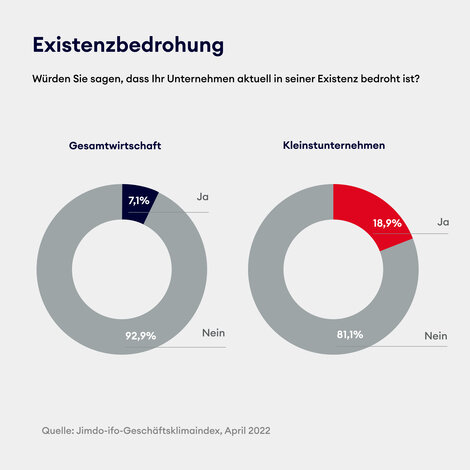 Existenzbedrohung

Würden Sie sagen, dass Ihr Unternehmen aktuell in seiner Existenz bedroht ist?

Gesamtwirtschaft

7,1%

Ja

92,9%

Nein

Kleinstunternehmen

18,9%

Ja

81,1%

Nein

Quelle: Jimdo-ifo-Geschäftsklimaindex, April 2022